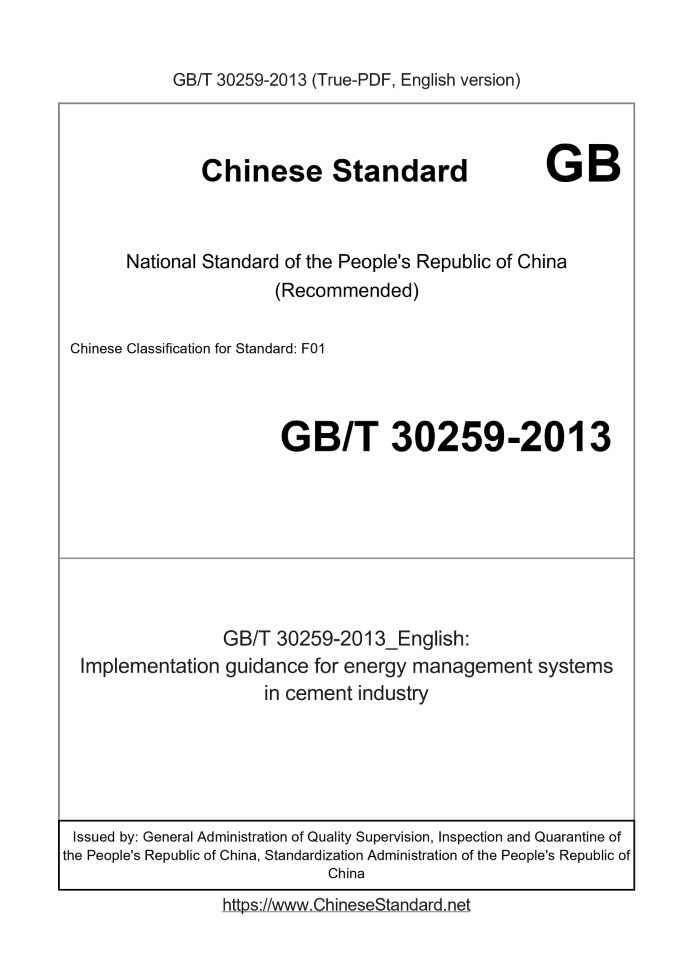 GB/T 30259-2013 (True-PDF, English version)

Chinese Standard GB

National Standard of the People's Republic of China
(Recommended)

Chinese Classification for Standard: F01

GB/T 30259-2013

GB/T 30259-2013_English:
Implementation guidance for energy management systems in cement industry

Issued by: General Administration of Quality Supervision, Inspection and Quarantine of the People's Republic of China, Standardization Administration of the People's Republic of China

https://www.ChineseStandard.net